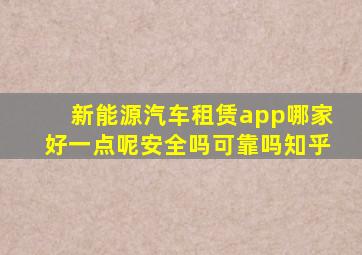 新能源汽车租赁app哪家好一点呢安全吗可靠吗知乎